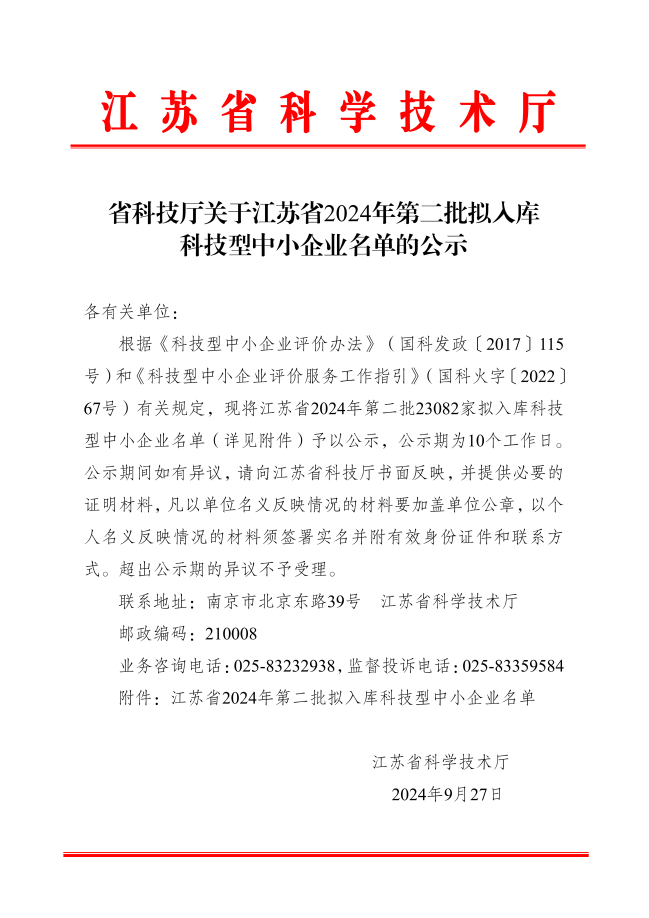 江苏省科学技术厅

省科技厅关于江苏省2024年第二批拟入库科技型中小企业名单的公示

各有关单位：

根据《科技型中小企业评价办法》（国科发政〔2017〕115号）和《科技型中小企业评价服务工作指引》（国科火字〔2022〕67号）有关规定，现将江苏省2024年第二批23082家拟入库科技型中小企业名单（详见附件）予以公示，公示期为10个工作日。公示期间如有异议，请向江苏省科技厅书面反映，并提供必要的证明材料，凡以单位名义反映情况的材料要加盖单位公章，以个人名义反映情况的材料须签署实名并附有效身份证件和联系方式。超出公示期的异议不予受理。

联系地址：南京市北京东路39号　江苏省科学技术厅

邮政编码：210008

业务咨询电话：025-83232938，监督投诉电话：025-83359584

附件：江苏省2024年第二批拟入库科技型中小企业名单

江苏省科学技术厅

2024年9月27日